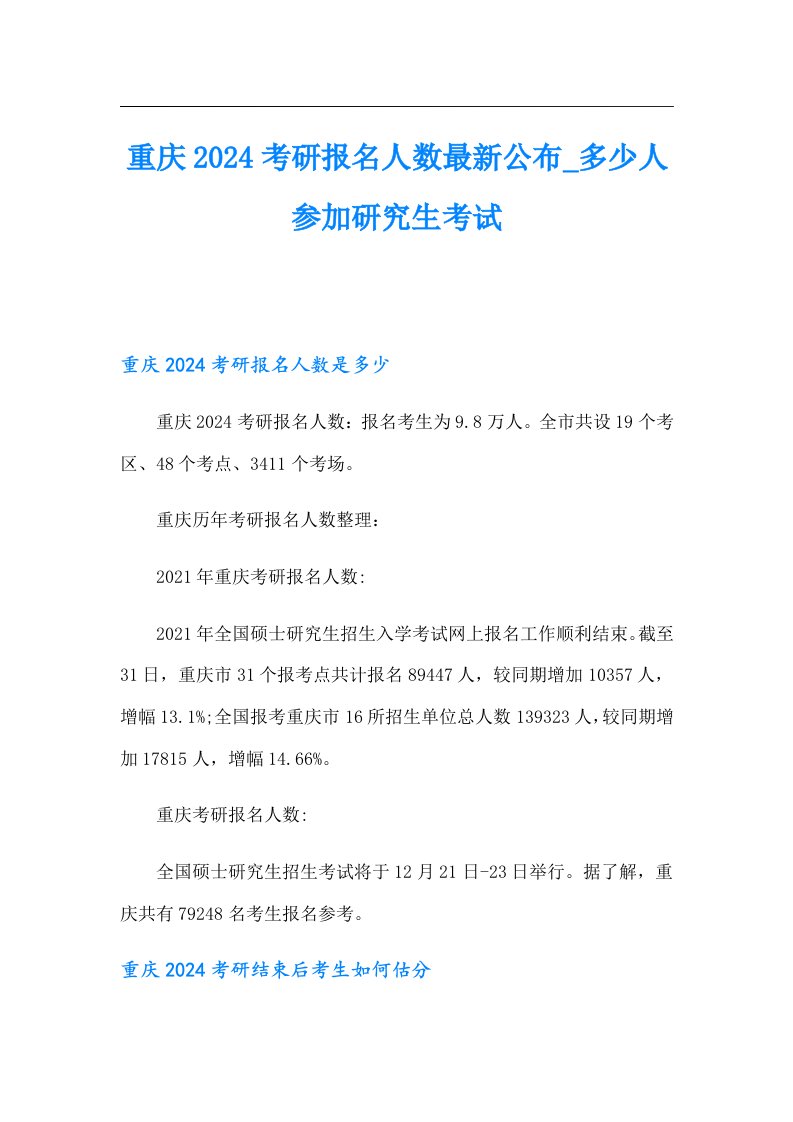 重庆2024考研报名人数最新公布_多少人参加研究生考试

重庆2024考研报名人数是多少

重庆2024考研报名人数：报名考生为9.8万人。全市共设19个考区、48个考点、3411个考场。

重庆历年考研报名人数整理：

2021年重庆考研报名人数:

2021年全国硕士研究生招生入学考试网上报名工作顺利结束。截至31日，重庆市31个报考点共计报名89447人，较同期增加10357人，增幅13.1%;全国报考重庆市16所招生单位总人数139323人，较同期增加17815人，增幅14.66%。

重庆考研报名人数:

全国硕士研究生招生考试将于12月21日-23日举行。据了解，重庆共有79248名考生报名参考。

重庆2024考研结束后考生如何估分